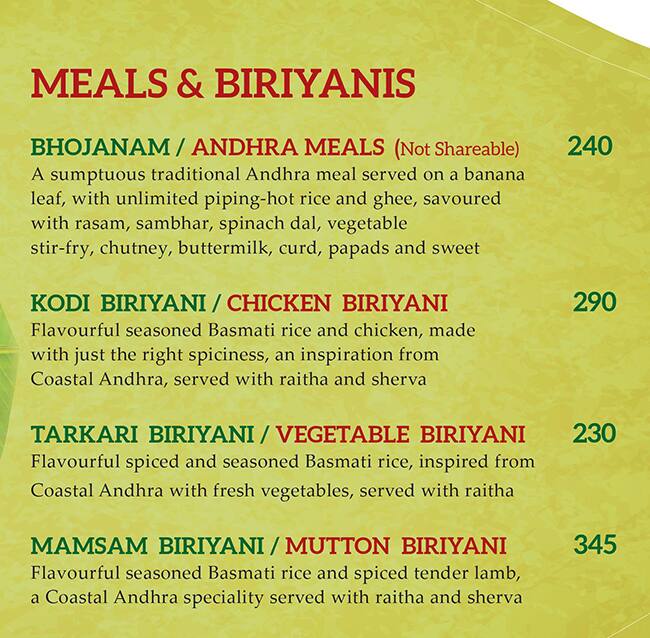 MEALS & BIRIYANIS

BHOJANAM / ANDHRA MEALS (Not Shareable) 240

A sumptuous traditional Andhra meal served on a banana leaf, with unlimited piping-hot rice and ghee, savoured with rasam, sambhar, spinach dal, vegetable stir-fry, chutney, buttermilk, curd, papads and sweet

KODI BIRIYANI / CHICKEN BIRIYANI 290

Flavourful seasoned Basmati rice and chicken, made with just the right spiciness, an inspiration from Coastal Andhra, served with raitha and sherva

TARKARI BIRIYANI / VEGETABLE BIRIYANI 230

Flavourful spiced and seasoned Basmati rice, inspired from Coastal Andhra with fresh vegetables, served with raitha

MAMSAM BIRIYANI / MUTTON BIRIYANI 345

Flavourful seasoned Basmati rice and spiced tender lamb, a Coastal Andhra speciality served with raitha and sherva